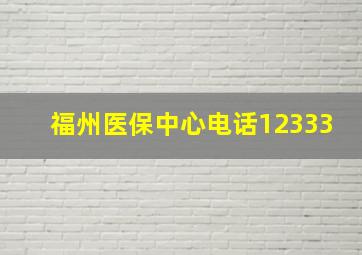 福州医保中心电话12333